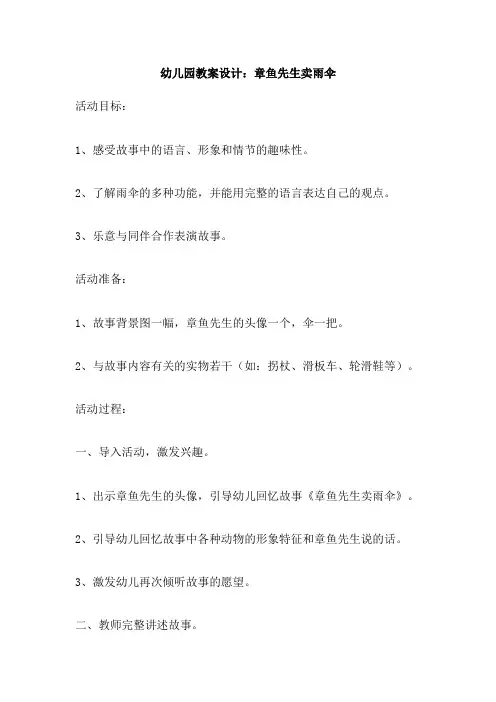 幼儿园教案设计：章鱼先生卖雨伞

活动目标：

1、感受故事中的语言、形象和情节的趣味性。

2、了解雨伞的多种功能，并能用完整的语言表达自己的观点。

3、乐意与同伴合作表演故事。

活动准备：

1、故事背景图一幅，章鱼先生的头像一个，伞一把。

2、与故事内容有关的实物若干（如：拐杖、滑板车、轮滑鞋等）。

活动过程：

一、导入活动，激发兴趣。

1、出示章鱼先生的头像，引导幼儿回忆故事《章鱼先生卖雨伞》。

2、引导幼儿回忆故事中各种动物的形象特征和章鱼先生说的话。

3、激发幼儿再次倾听故事的愿望。

二、教师完整讲述故事。